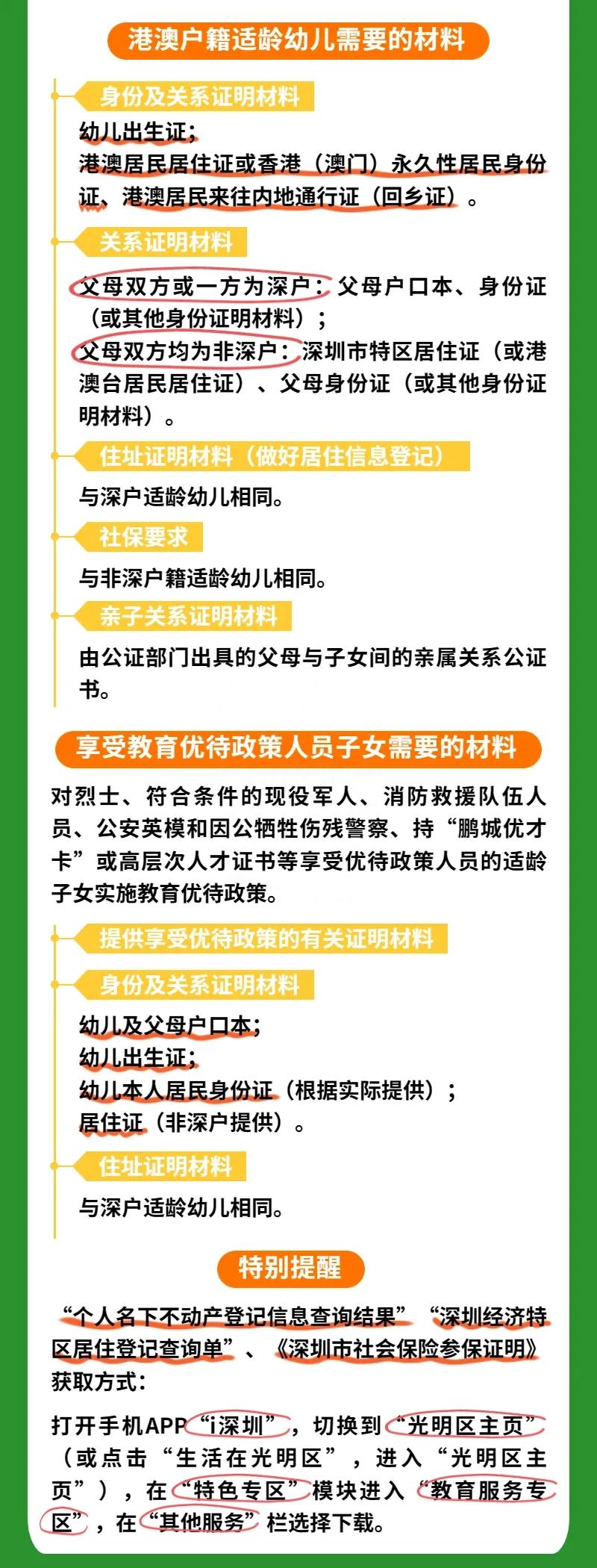 港澳户籍适龄幼儿需要的材料

身份及关系证明材料

幼儿出生证；
港澳居民居住证或香港（澳门）永久性居民身份证、港澳居民来往内地通行证（回乡证）。

关系证明材料

父母双方或一方为深户：父母户口本、身份证（或其他身份证明材料）；
父母双方均为非深户：深圳市特区居住证（或港澳台居民居住证）、父母身份证（或其他身份证明材料）。

住址证明材料（做好居住信息登记）

与深户适龄幼儿相同。

社保要求

与非深户籍适龄幼儿相同。

亲子关系证明材料

由公证部门出具的父母与子女间的亲属关系公证书。

享受教育优待政策人员子女需要的材料

对烈士、符合条件的现役军人、消防救援队伍人员、公安英模和因公牺牲伤残警察、持“鹏城优才卡”或高层次人才证书等享受优待政策人员的适龄子女实施教育优待政策。

提供享受优待政策的有关证明材料

身份及关系证明材料

幼儿及父母户口本；
幼儿出生证；
幼儿本人居民身份证（根据实际提供）；
居住证（非深户提供）。

住址证明材料

与深户适龄幼儿相同。

特别提醒

“个人名下不动产登记信息查询结果”“深圳经济特区居住登记查询单”、《深圳市社会保险参保证明》获取方式：

打开手机APP“i深圳”，切换到“光明区主页”（或点击“生活在光明区”，进入“光明区主页”），在“特色专区”模块进入“教育服务专区”，在“其他服务”栏选择下载。